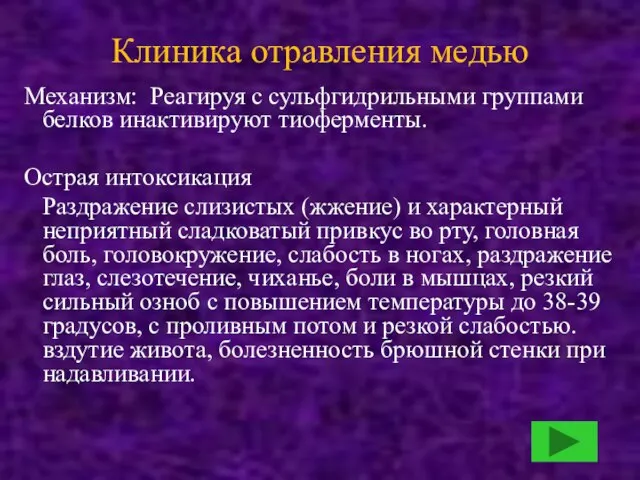 Клиника отравления медью

Механизм: Реагируя с сульфгидрильными группами белков инактивируют тиоферменты.

Острая интоксикация

Раздражение слизистых (жжение) и характерный неприятный сладковатый привкус во рту, головная боль, головокружение, слабость в ногах, раздражение глаз, слезотечение, чиханье, боли в мышцах, резкий сильный озноб с повышением температуры до 38-39 градусов, с проливным потом и резкой слабостью. вздутие живота, болезненность брюшной стенки при надавливании.